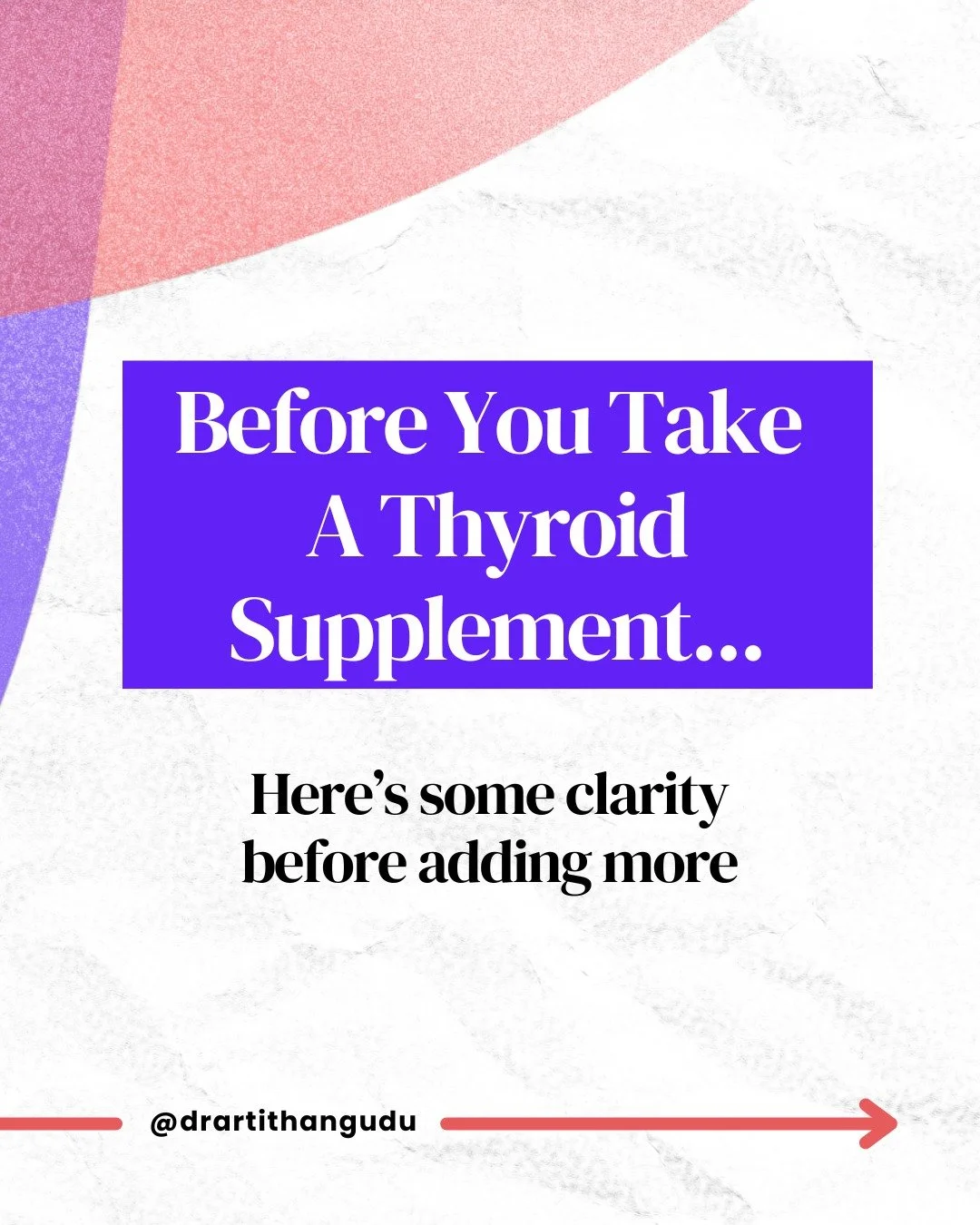 Before You Take A Thyroid Supplement...

Here's some clarity before adding more

@drartithangudu